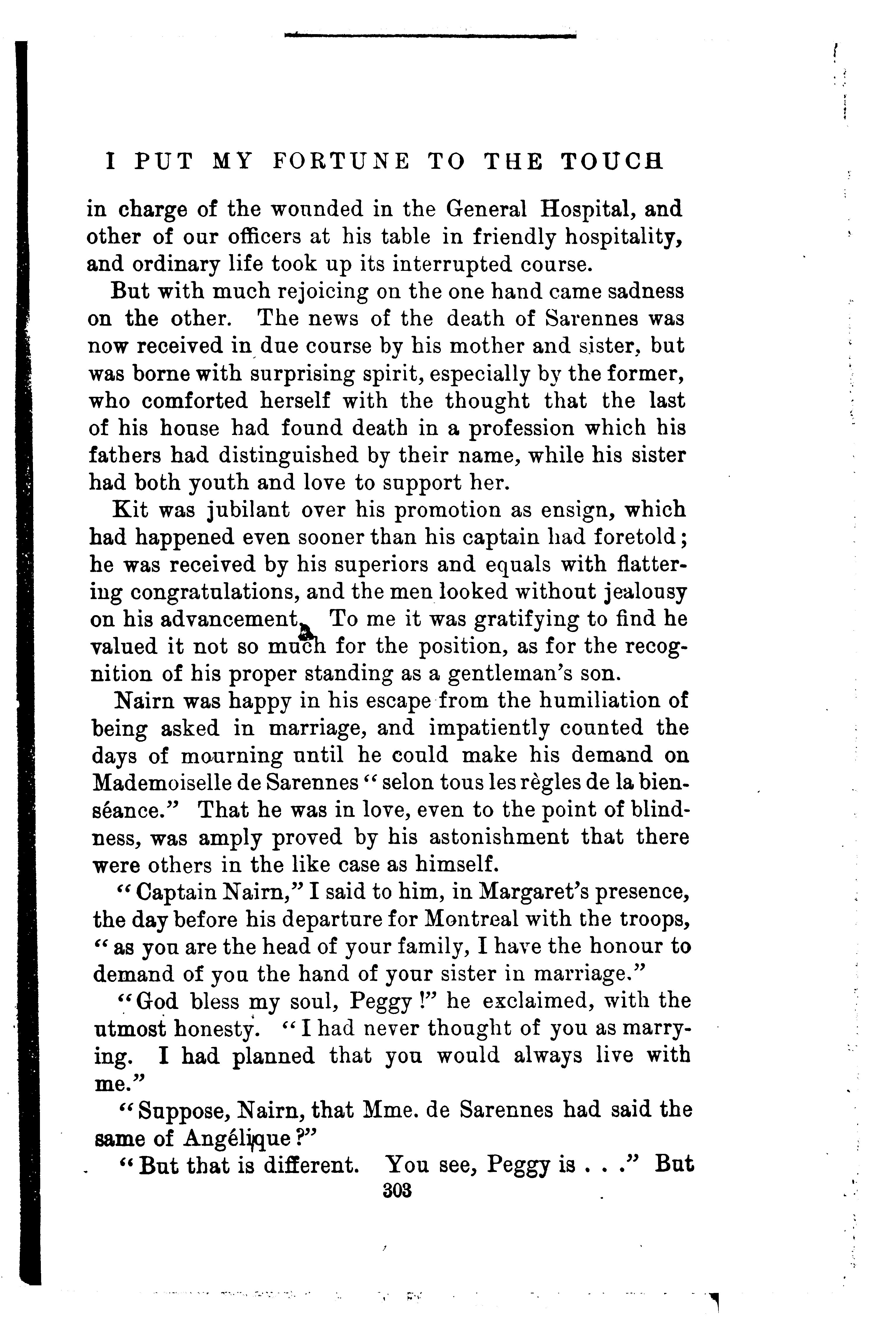 I PUT MY FORTUNE TO THE TOUCH

in charge of the wounded in the General Hospital, and other of our officers at his table in friendly hospitality, and ordinary life took up its interrupted course.

But with much rejoicing on the one hand came sadness on the other. The news of the death of Sarennes was now received in due course by his mother and sister, but was borne with surprising spirit, especially by the former, who comforted herself with the thought that the last of his house had found death in a profession which his fathers had distinguished by their name, while his sister had both youth and love to support her.

Kit was jubilant over his promotion as ensign, which had happened even sooner than his captain had foretold; he was received by his superiors and equals with flattering congratulations, and the men looked without jealousy on his advancement. To me it was gratifying to find he valued it not so much for the position, as for the recognition of his proper standing as a gentleman's son.

Nairn was happy in his escape from the humiliation of being asked in marriage, and impatiently counted the days of mourning until he could make his demand on Mademoiselle de Sarennes "selon tous les règles de la bienséance." That he was in love, even to the point of blindness, was amply proved by his astonishment that there were others in the like case as himself.

"Captain Nairn," I said to him, in Margaret's presence, the day before his departure for Montreal with the troops, "as you are the head of your family, I have the honour to demand of you the hand of your sister in marriage."

"God bless my soul, Peggy!" he exclaimed, with the utmost honesty. "I had never thought of you as marrying. I had planned that you would always live with me."

"Suppose, Nairn, that Mme. de Sarennes had said the same of Angélique?"

"But that is different. You see, Peggy is . . ." But

303